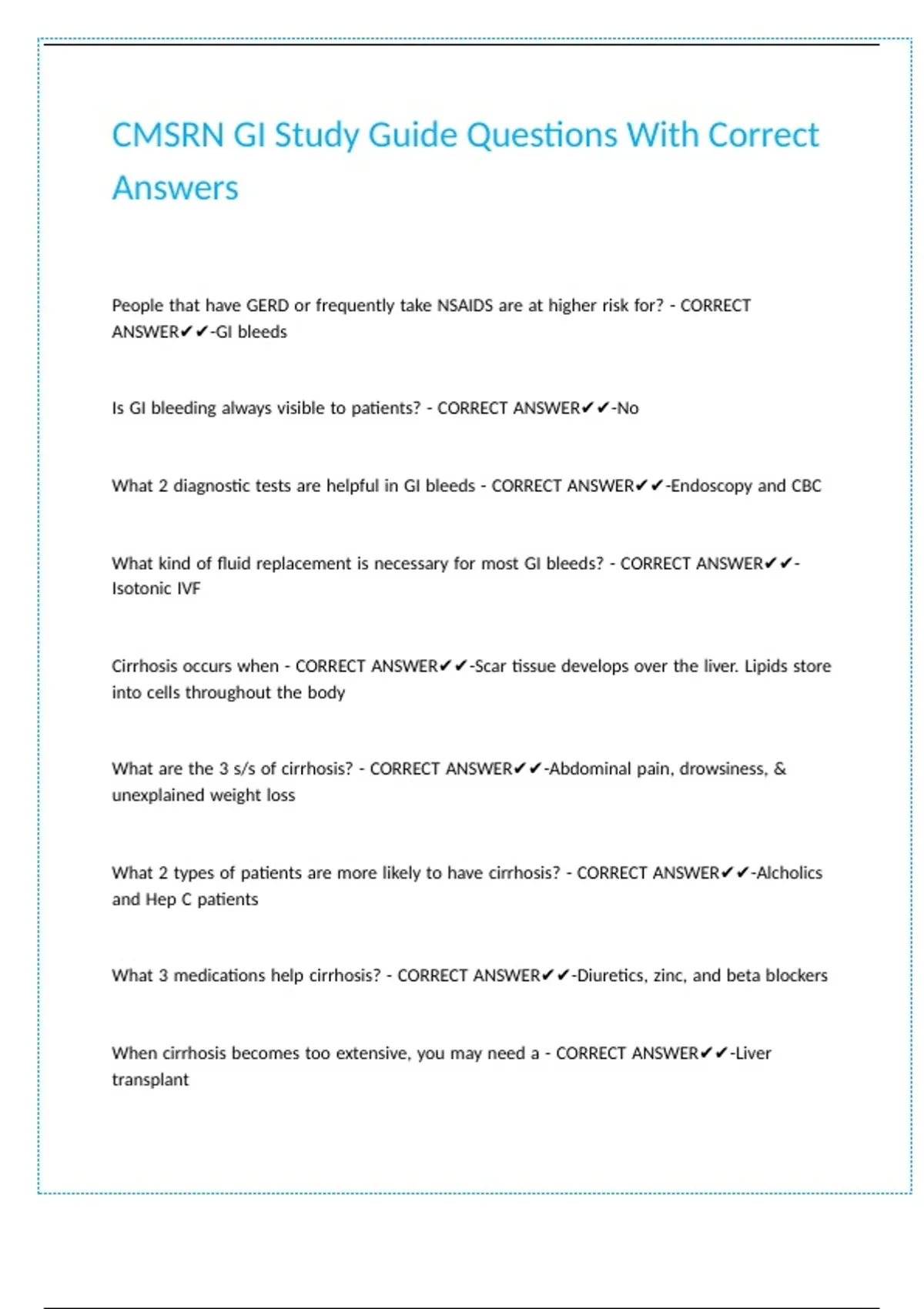 CMSRN GI Study Guide Questions With Correct Answers

People that have GERD or frequently take NSAIDS are at higher risk for? - CORRECT ANSWER✔✔-GI bleeds

Is GI bleeding always visible to patients? - CORRECT ANSWER✔✔-No

What 2 diagnostic tests are helpful in GI bleeds - CORRECT ANSWER✔✔-Endoscopy and CBC

What kind of fluid replacement is necessary for most GI bleeds? - CORRECT ANSWER✔✔-Isotonic IVF

Cirrhosis occurs when - CORRECT ANSWER✔✔-Scar tissue develops over the liver. Lipids store into cells throughout the body

What are the 3 s/s of cirrhosis? - CORRECT ANSWER✔✔-Abdominal pain, drowsiness, & unexplained weight loss

What 2 types of patients are more likely to have cirrhosis? - CORRECT ANSWER✔✔-Alcholics and Hep C patients

What 3 medications help cirrhosis? - CORRECT ANSWER✔✔-Diuretics, zinc, and beta blockers

When cirrhosis becomes too extensive, you may need a - CORRECT ANSWER✔✔-Liver transplant